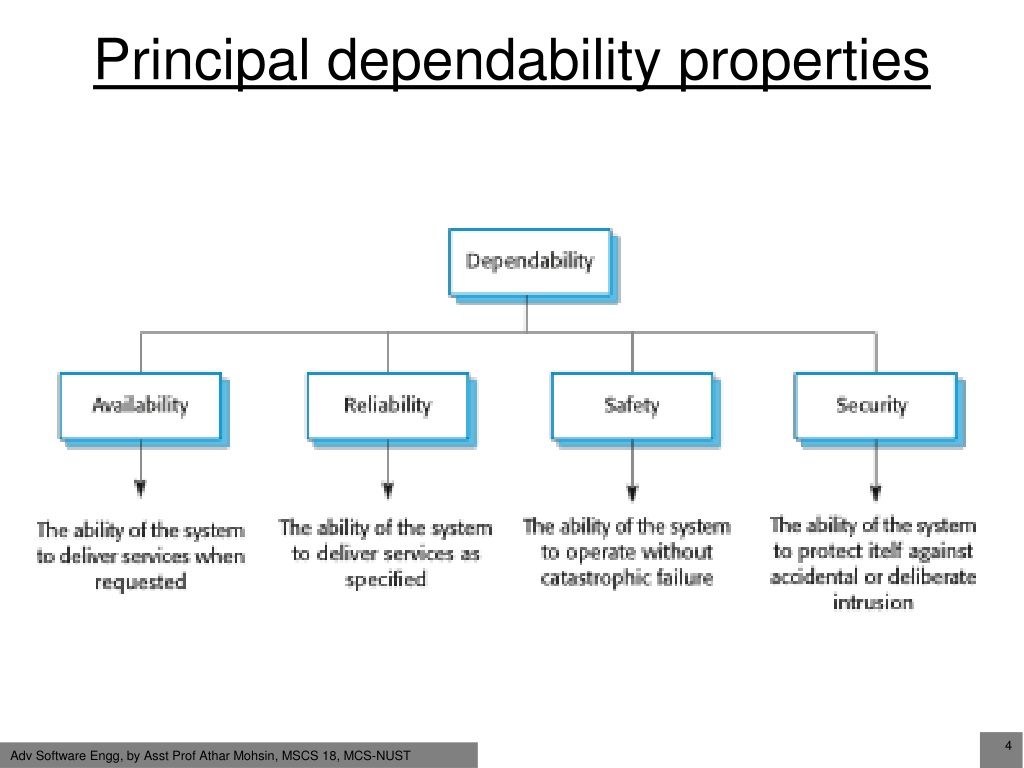 Principal dependability properties

Dependability

Availability

Reliability

Safety

Security

The ability of the system to deliver services when requested

The ability of the system to deliver services as specified

The ability of the system to operate without catastrophic failure

The ability of the system to protect itelf against accidental or deliberate intrusion

Adv Software Engg, by Asst Prof Athar Mohsin, MSCS 18, MCS-NUST

4